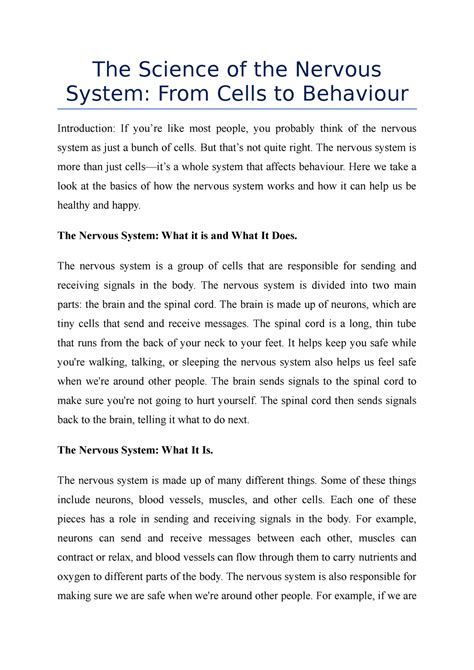 The Science of the Nervous System: From Cells to Behaviour

Introduction: If you're like most people, you probably think of the nervous system as just a bunch of cells. But that's not quite right. The nervous system is more than just cells—it's a whole system that affects behaviour. Here we take a look at the basics of how the nervous system works and how it can help us be healthy and happy.

The Nervous System: What it is and What It Does.

The nervous system is a group of cells that are responsible for sending and receiving signals in the body. The nervous system is divided into two main parts: the brain and the spinal cord. The brain is made up of neurons, which are tiny cells that send and receive messages. The spinal cord is a long, thin tube that runs from the back of your neck to your feet. It helps keep you safe while you're walking, talking, or sleeping the nervous system also helps us feel safe when we're around other people. The brain sends signals to the spinal cord to make sure you're not going to hurt yourself. The spinal cord then sends signals back to the brain, telling it what to do next.

The Nervous System: What It Is.

The nervous system is made up of many different things. Some of these things include neurons, blood vessels, muscles, and other cells. Each one of these pieces has a role in sending and receiving signals in the body. For example, neurons can send and receive messages between each other, muscles can contract or relax, and blood vessels can flow through them to carry nutrients and oxygen to different parts of the body. The nervous system is also responsible for making sure we are safe when we're around other people. For example, if we are